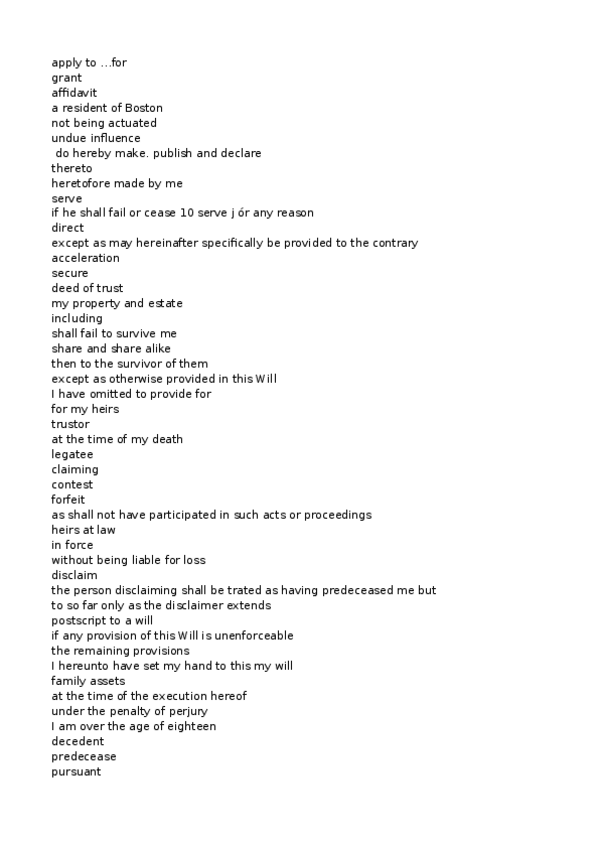 apply to …for
grant
affidavit
a resident of Boston
not being actuated
undue influence
do hereby make. publish and declare
thereto
heretofore made by me
serve
if he shall fail or cease 10 serve j ór any reason
direct
except as may hereinafter specifically be provided to the contrary
acceleration
secure
deed of trust
my property and estate
including
shall fail to survive me
share and share alike
then to the survivor of them
except as otherwise provided in this Will
I have omitted to provide for
for my heirs
trustor
at the time of my death
legatee
claiming
contest
forfeit
as shall not have participated in such acts or proceedings
heirs at law
in force
without being liable for loss
disclaim
the person disclaiming shall be trated as having predeceased me but
to so far only as the disclaimer extends
postscript to a will
if any provision of this Will is unenforceable
the remaining provisions
I hereunto have set my hand to this my will
family assets
at the time of the execution hereof
under the penalty of perjury
I am over the age of eighteen
decedent
predecease
pursuant